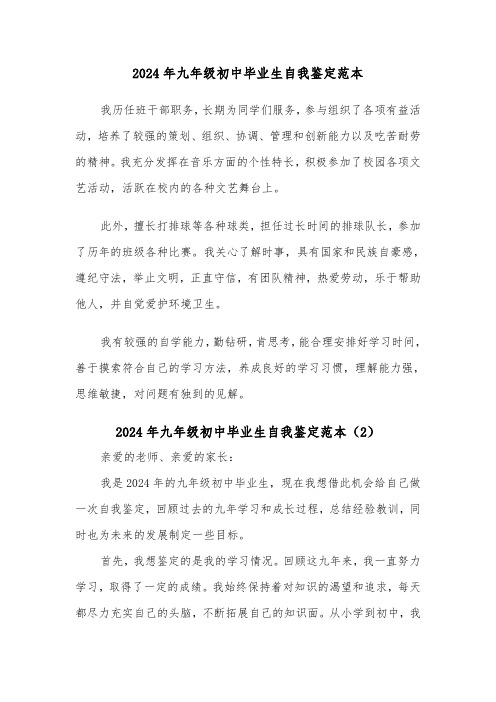 2024年九年级初中毕业生自我鉴定范本

我历任班干部职务，长期为同学们服务，参与组织了各项有益活动，培养了较强的策划、组织、协调、管理和创新能力以及吃苦耐劳的精神。我充分发挥在音乐方面的个性特长，积极参加了校园各项文艺活动，活跃在校内的各种文艺舞台上。

此外，擅长打排球等各种球类，担任过长时间的排球队长，参加了历年的班级各种比赛。我关心了解时事，具有国家和民族自豪感，遵纪守法，举止文明，正直守信，有团队精神，热爱劳动，乐于帮助他人，并自觉爱护环境卫生。

我有较强的自学能力，勤钻研，肯思考，能合理安排好学习时间，善于摸索符合自己的学习方法，养成良好的学习习惯，理解能力强，思维敏捷，对问题有独到的见解。

2024年九年级初中毕业生自我鉴定范本（2）

亲爱的老师、亲爱的家长：

我是2024年的九年级初中毕业生，现在我想借此机会给自己做一次自我鉴定，回顾过去的九年学习和成长过程，总结经验教训，同时也为未来的发展制定一些目标。

首先，我想鉴定的是我的学习情况。回顾这九年来，我一直努力学习，取得了一定的成绩。我始终保持着对知识的渴望和追求，每天都尽力充实自己的头脑，不断拓展自己的知识面。从小学到初中，我